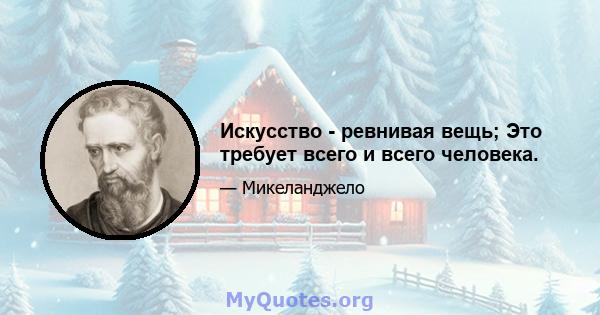 Искусство - ревнивая вещь; Это требует всего и всего человека.

— Микеланджело

MyQuotes.org